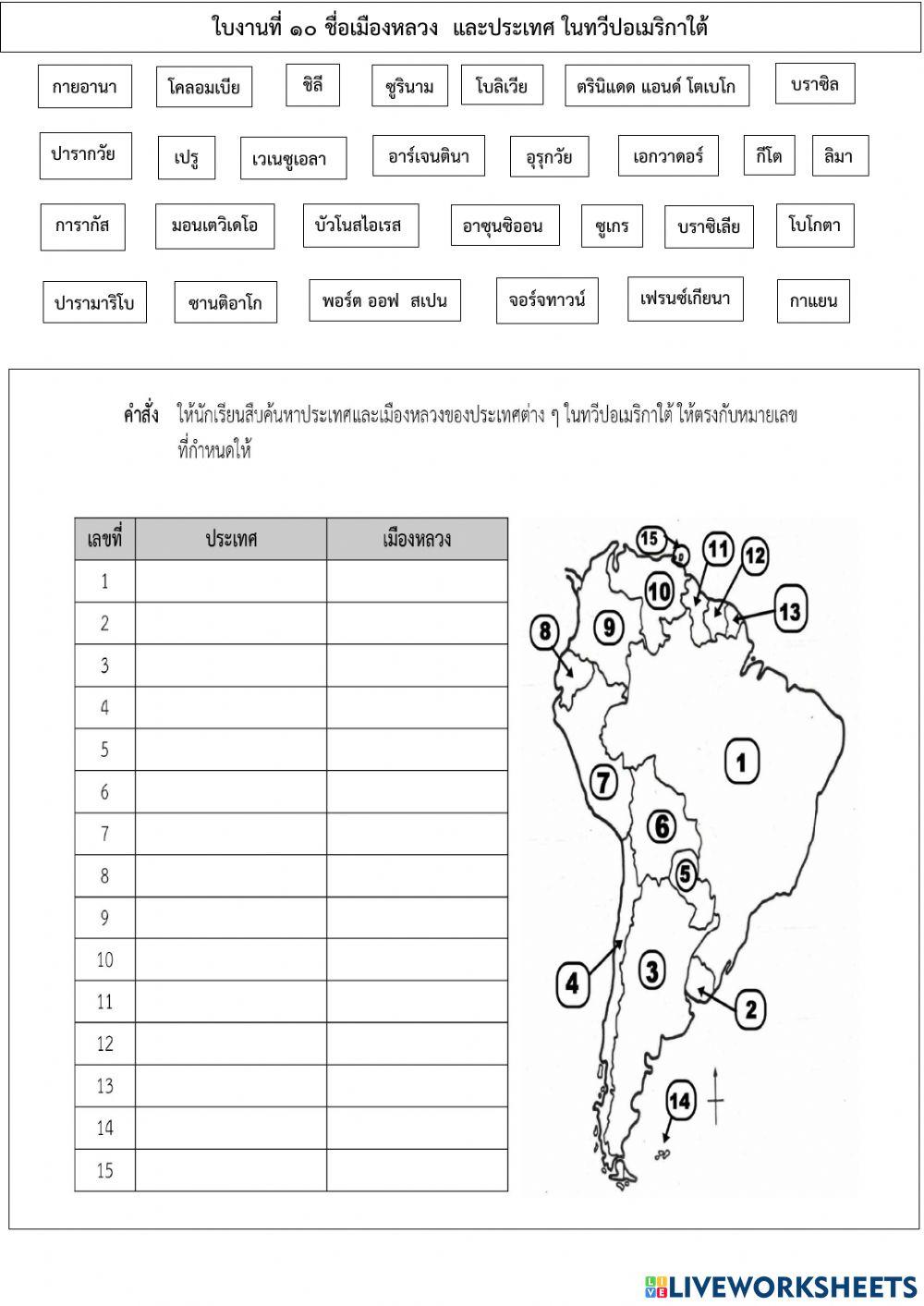 ใบงานที่ ๑๐ ชื่อเมืองหลวง และประเทศ ในทวีปอเมริกาใต้

กายอานา
โคลอมเบีย
ชิลี
ซูรินาม
โบลิเวีย
ตรินิแดด แอนด์ โตเบโก
บราซิล

ปารากวัย
เปรู
เวเนซูเอลา
อาร์เจนตินา
อุรุกวัย
เอกวาดอร์
กีโต
ลิมา

การากัส
มอนเตวิเดโอ
บัวโนสไอเรส
อาซุนซิออน
ซูเกร
บราซิเลีย
โบโกตา

ปารามาริโบ
ซานติอาโก
พอร์ต ออฟ สเปน
จอร์จทาวน์
เฟรนซ์เกียนา
กาแยน

คำสั่ง ให้นักเรียนสืบค้นหาประเทศและเมืองหลวงของประเทศต่าง ๆ ในทวีปอเมริกาใต้ ให้ตรงกับหมายเลขที่กำหนดให้

| เลขที่ | ประเทศ | เมืองหลวง |
|---|---|---|
| 1 | | |
| 2 | | |
| 3 | | |
| 4 | | |
| 5 | | |
| 6 | | |
| 7 | | |
| 8 | | |
| 9 | | |
| 10 | | |
| 11 | | |
| 12 | | |
| 13 | | |
| 14 | | |
| 15 | | |

15
11
12
10
13
8
9
1
7
6
5
4
3
2
14

LIVEWORKSHEETS